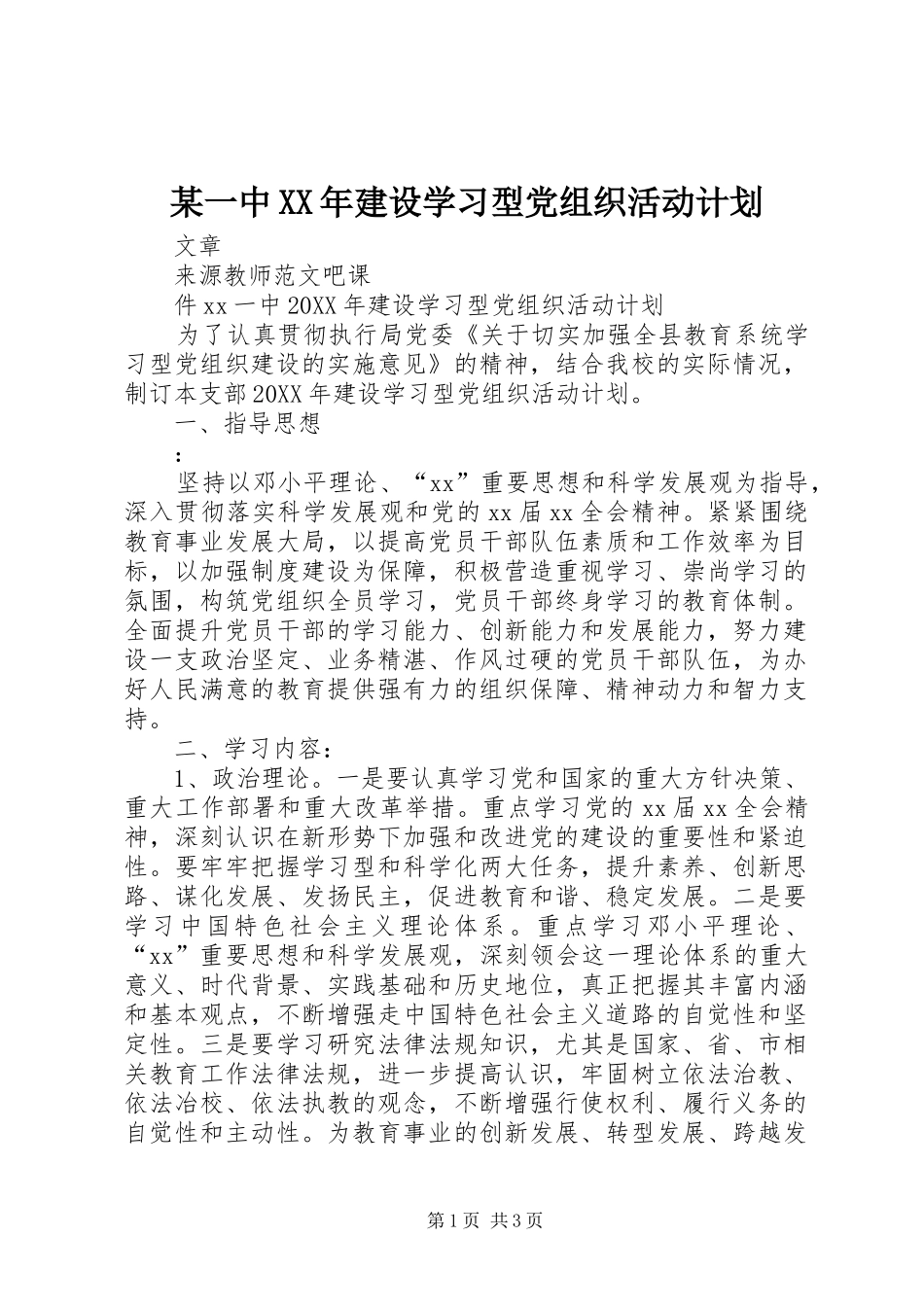 某一中XX年建设学习型党组织活动计划

文章

来源教师范文吧课

件xx一中20XX年建设学习型党组织活动计划

为了认真贯彻执行局党委《关于切实加强全县教育系统学习型党组织建设的实施意见》的精神，结合我校的实际情况，制订本支部20XX年建设学习型党组织活动计划。

一、指导思想

:

坚持以邓小平理论、“xx”重要思想和科学发展观为指导，深入贯彻落实科学发展观和党的xx届xx全会精神。紧紧围绕教育事业发展大局，以提高党员干部队伍素质和工作效率为目标，以加强制度建设为保障，积极营造重视学习、崇尚学习的氛围，构筑党组织全员学习，党员干部终身学习的教育体制。全面提升党员干部的学习能力、创新能力和发展能力，努力建设一支政治坚定、业务精湛、作风过硬的党员干部队伍，为办好人民满意的教育提供强有力的组织保障、精神动力和智力支持。

二、学习内容：

1、政治理论。一是要认真学习党和国家的重大方针决策、重大工作部署和重大改革举措。重点学习党的xx届xx全会精神，深刻认识在新形势下加强和改进党的建设的重要性和紧迫性。要牢牢把握学习型和科学化两大任务，提升素养、创新思路、谋化发展、发扬民主，促进教育和谐、稳定发展。二是要学习中国特色社会主义理论体系。重点学习邓小平理论、“xx”重要思想和科学发展观，深刻领会这一理论体系的重大意义、时代背景、实践基础和历史地位，真正把握其丰富内涵和基本观点，不断增强走中国特色社会主义道路的自觉性和坚定性。三是要学习研究法律法规知识，尤其是国家、省、市相关教育工作法律法规，进一步提高认识，牢固树立依法治教、依法冶校、依法执教的观念，不断增强行使权利、履行义务的自觉性和主动性。为教育事业的创新发展、转型发展、跨越发

第1页 共3页